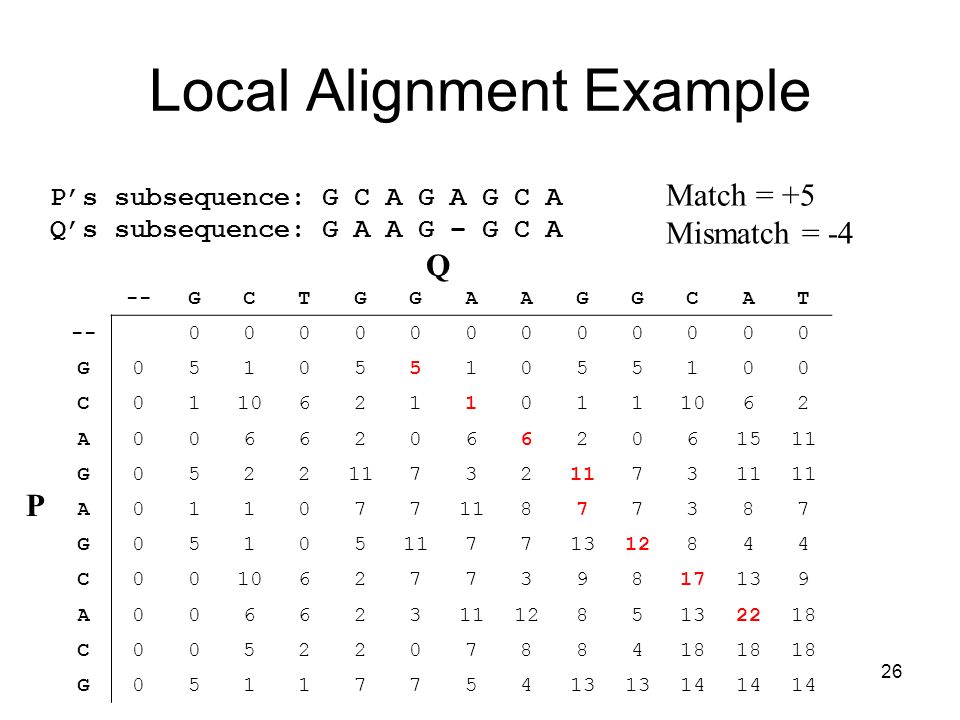 Local Alignment Example

P's subsequence: G C A G A G C A
Q's subsequence: G A A G – G C A

Match = +5
Mismatch = -4

Q

P

| | -- | G | C | T | G | G | A | A | G | G | C | A | T |
|---|---|---|---|---|---|---|---|---|---|---|---|---|---|
| -- | | 0 | 0 | 0 | 0 | 0 | 0 | 0 | 0 | 0 | 0 | 0 | 0 |
| G | 0 | 5 | 1 | 0 | 5 | 5 | 1 | 0 | 5 | 5 | 1 | 0 | 0 |
| C | 0 | 1 | 10 | 6 | 2 | 1 | 1 | 0 | 1 | 1 | 10 | 6 | 2 |
| A | 0 | 0 | 6 | 6 | 2 | 0 | 6 | 6 | 2 | 0 | 6 | 15 | 11 |
| G | 0 | 5 | 2 | 2 | 11 | 7 | 3 | 2 | 11 | 7 | 3 | 11 | 11 |
| A | 0 | 1 | 1 | 0 | 7 | 7 | 11 | 8 | 7 | 7 | 3 | 8 | 7 |
| G | 0 | 5 | 1 | 0 | 5 | 11 | 7 | 7 | 13 | 12 | 8 | 4 | 4 |
| C | 0 | 0 | 10 | 6 | 2 | 7 | 7 | 3 | 9 | 8 | 17 | 13 | 9 |
| A | 0 | 0 | 6 | 6 | 2 | 3 | 11 | 12 | 8 | 5 | 13 | 22 | 18 |
| C | 0 | 0 | 5 | 2 | 2 | 0 | 7 | 8 | 8 | 4 | 18 | 18 | 18 |
| G | 0 | 5 | 1 | 1 | 7 | 7 | 5 | 4 | 13 | 13 | 14 | 14 | 14 |

26